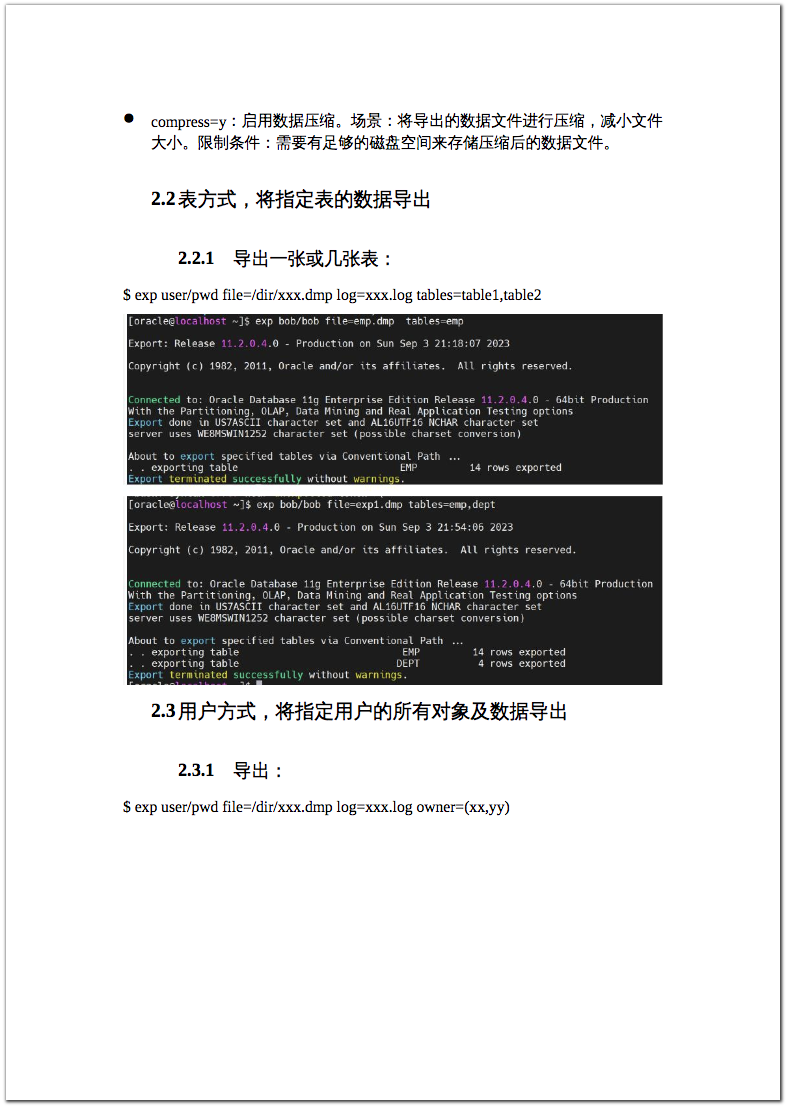 ● compress=y：启用数据压缩。场景：将导出的数据文件进行压缩，减小文件大小。限制条件：需要有足够的磁盘空间来存储压缩后的数据文件。

2.2 表方式，将指定表的数据导出

2.2.1 导出一张或几张表：

$ exp user/pwd file=/dir/xxx.dmp log=xxx.log tables=table1,table2

[oracle@localhost ~]$ exp bob/bob file=emp.dmp  tables=emp

Export: Release 11.2.0.4.0 - Production on Sun Sep 3 21:18:07 2023

Copyright (c) 1982, 2011, Oracle and/or its affiliates.  All rights reserved.

Connected to: Oracle Database 11g Enterprise Edition Release 11.2.0.4.0 - 64bit Production
With the Partitioning, OLAP, Data Mining and Real Application Testing options
Export done in US7ASCII character set and AL16UTF16 NCHAR character set
server uses WE8MSWIN1252 character set (possible charset conversion)

About to export specified tables via Conventional Path ...
. . exporting table                            EMP         14 rows exported
Export terminated successfully without warnings.

[oracle@localhost ~]$ exp bob/bob file=exp1.dmp tables=emp,dept

Export: Release 11.2.0.4.0 - Production on Sun Sep 3 21:54:06 2023

Copyright (c) 1982, 2011, Oracle and/or its affiliates.  All rights reserved.

Connected to: Oracle Database 11g Enterprise Edition Release 11.2.0.4.0 - 64bit Production
With the Partitioning, OLAP, Data Mining and Real Application Testing options
Export done in US7ASCII character set and AL16UTF16 NCHAR character set
server uses WE8MSWIN1252 character set (possible charset conversion)

About to export specified tables via Conventional Path ...
. . exporting table                            EMP         14 rows exported
. . exporting table                           DEPT          4 rows exported
Export terminated successfully without warnings.

2.3 用户方式，将指定用户的所有对象及数据导出

2.3.1 导出：

$ exp user/pwd file=/dir/xxx.dmp log=xxx.log owner=(xx,yy)